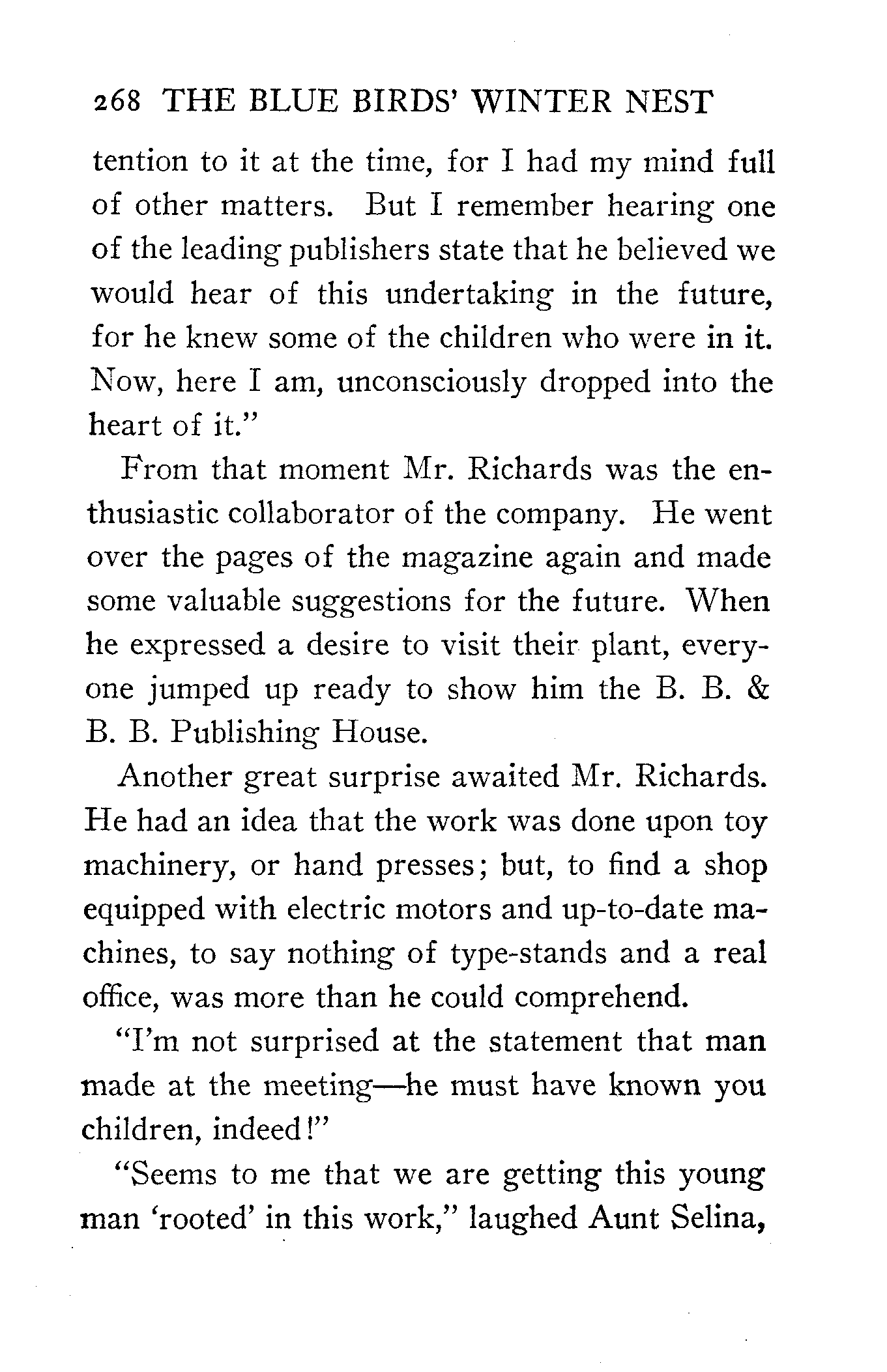 268 THE BLUE BIRDS' WINTER NEST

tention to it at the time, for I had my mind full of other matters. But I remember hearing one of the leading publishers state that he believed we would hear of this undertaking in the future, for he knew some of the children who were in it. Now, here I am, unconsciously dropped into the heart of it."

From that moment Mr. Richards was the enthusiastic collaborator of the company. He went over the pages of the magazine again and made some valuable suggestions for the future. When he expressed a desire to visit their plant, everyone jumped up ready to show him the B. B. & B. B. Publishing House.

Another great surprise awaited Mr. Richards. He had an idea that the work was done upon toy machinery, or hand presses; but, to find a shop equipped with electric motors and up-to-date machines, to say nothing of type-stands and a real office, was more than he could comprehend.

"I'm not surprised at the statement that man made at the meeting—he must have known you children, indeed!"

"Seems to me that we are getting this young man 'rooted' in this work," laughed Aunt Selina,